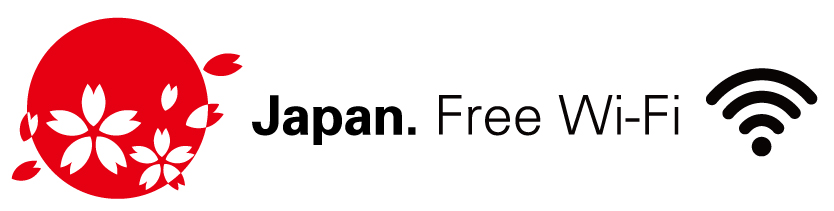 Japan. Free Wi-Fi